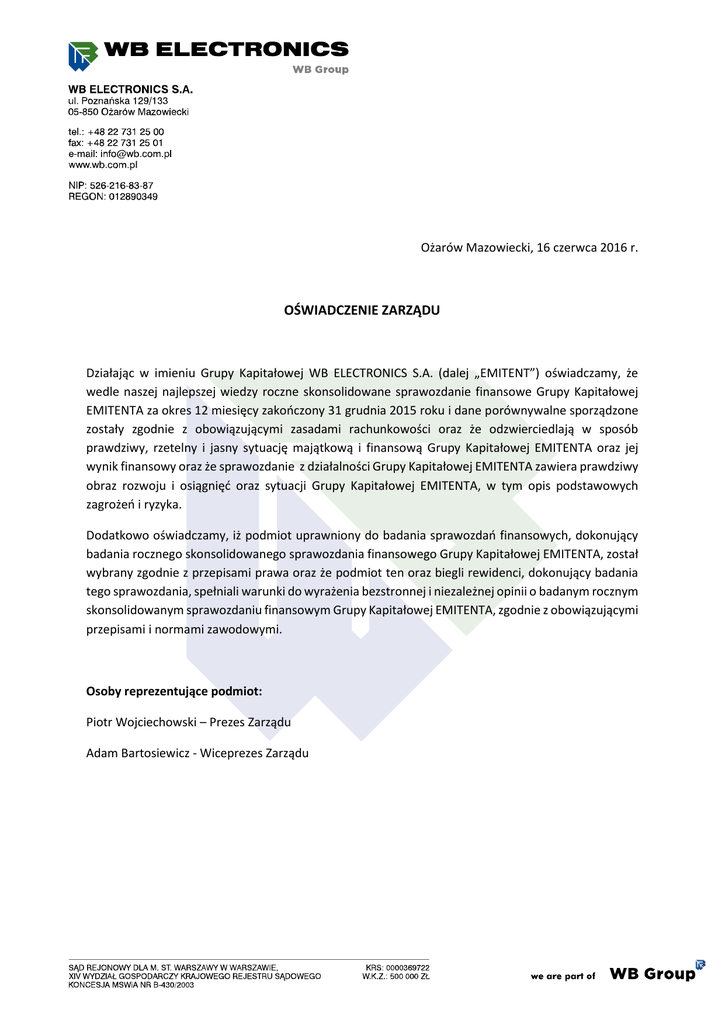 WB ELECTRONICS
WB Group

WB ELECTRONICS S.A.
ul. Poznańska 129/133
05-850 Ożarów Mazowiecki

tel.: +48 22 731 25 00
fax: +48 22 731 25 01
e-mail: info@wb.com.pl
www.wb.com.pl

NIP: 526-216-83-87
REGON: 012890349

Ożarów Mazowiecki, 16 czerwca 2016 r.

OŚWIADCZENIE ZARZĄDU

Działając w imieniu Grupy Kapitałowej WB ELECTRONICS S.A. (dalej „EMITENT") oświadczamy, że wedle naszej najlepszej wiedzy roczne skonsolidowane sprawozdanie finansowe Grupy Kapitałowej EMITENTA za okres 12 miesięcy zakończony 31 grudnia 2015 roku i dane porównywalne sporządzone zostały zgodnie z obowiązującymi zasadami rachunkowości oraz że odzwierciedlają w sposób prawdziwy, rzetelny i jasny sytuację majątkową i finansową Grupy Kapitałowej EMITENTA oraz jej wynik finansowy oraz że sprawozdanie z działalności Grupy Kapitałowej EMITENTA zawiera prawdziwy obraz rozwoju i osiągnięć oraz sytuacji Grupy Kapitałowej EMITENTA, w tym opis podstawowych zagrożeń i ryzyka.

Dodatkowo oświadczamy, iż podmiot uprawniony do badania sprawozdań finansowych, dokonujący badania rocznego skonsolidowanego sprawozdania finansowego Grupy Kapitałowej EMITENTA, został wybrany zgodnie z przepisami prawa oraz że podmiot ten oraz biegli rewidenci, dokonujący badania tego sprawozdania, spełniali warunki do wyrażenia bezstronnej i niezależnej opinii o badanym rocznym skonsolidowanym sprawozdaniu finansowym Grupy Kapitałowej EMITENTA, zgodnie z obowiązującymi przepisami i normami zawodowymi.

Osoby reprezentujące podmiot:

Piotr Wojciechowski – Prezes Zarządu

Adam Bartosiewicz - Wiceprezes Zarządu

SĄD REJONOWY DLA M. ST. WARSZAWY W WARSZAWIE,
XIV WYDZIAŁ GOSPODARCZY KRAJOWEGO REJESTRU SĄDOWEGO
KONCESJA MSWiA NR B-430/2003

KRS: 0000369722
W.K.Z.: 500 000 ZŁ

we are part of WB Group